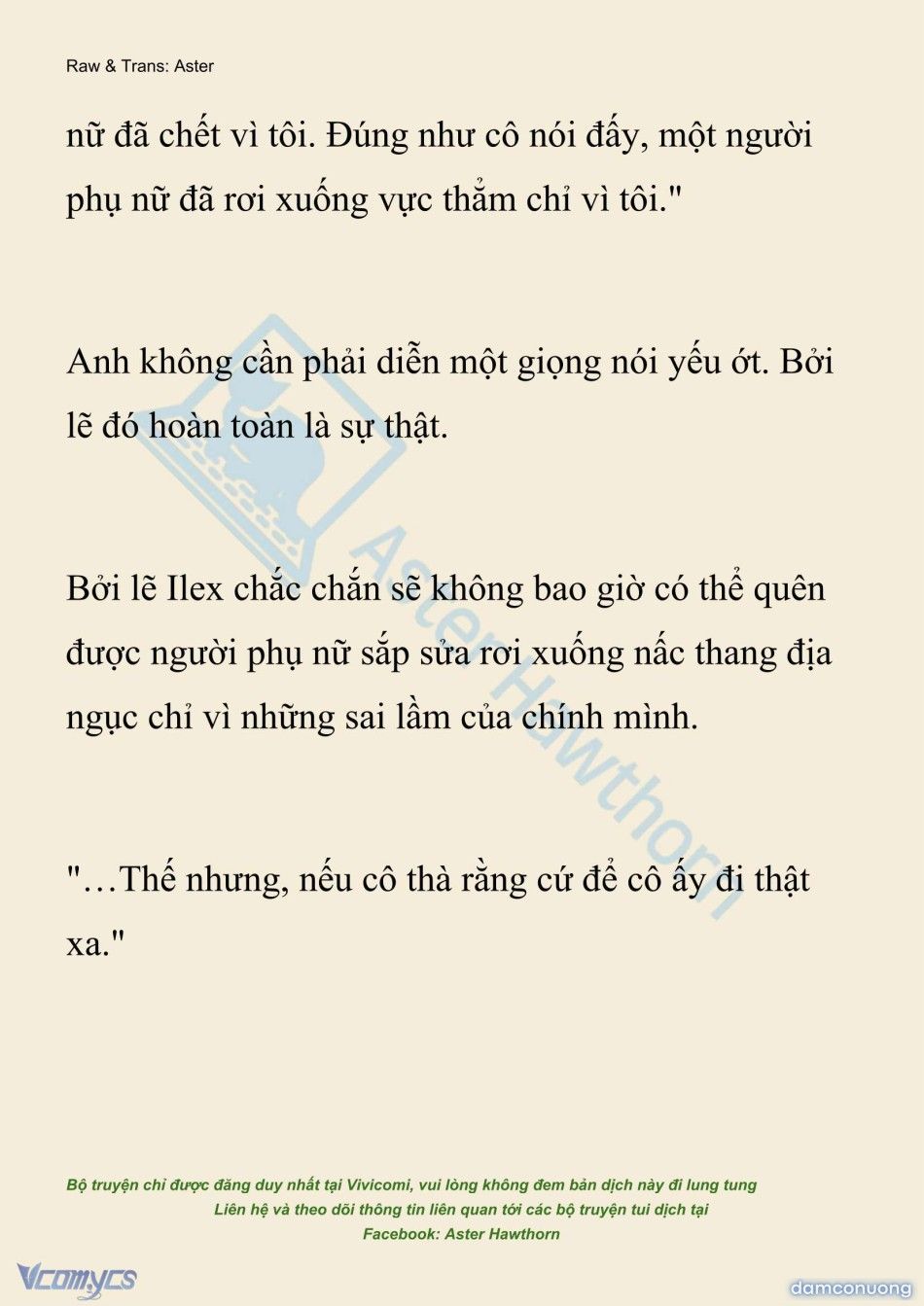 Raw & Trans: Aster

nữ đã chết vì tôi. Đúng như cô nói đấy, một người phụ nữ đã rơi xuống vực thẳm chỉ vì tôi."

Anh không cần phải diễn một giọng nói yếu ớt. Bởi lẽ đó hoàn toàn là sự thật.

Bởi lẽ Ilex chắc chắn sẽ không bao giờ có thể quên được người phụ nữ sắp sửa rơi xuống nấc thang địa ngục chỉ vì những sai lầm của chính mình.

"…Thế nhưng, nếu cô thà rằng cứ để cô ấy đi thật xa."

Aster Hawthorn

Bộ truyện chỉ được đăng duy nhất tại Vivicomi, vui lòng không đem bản dịch này đi lung tung
Liên hệ và theo dõi thông tin liên quan tới các bộ truyện tui dịch tại
Facebook: Aster Hawthorn

Vcomycs

damconuong